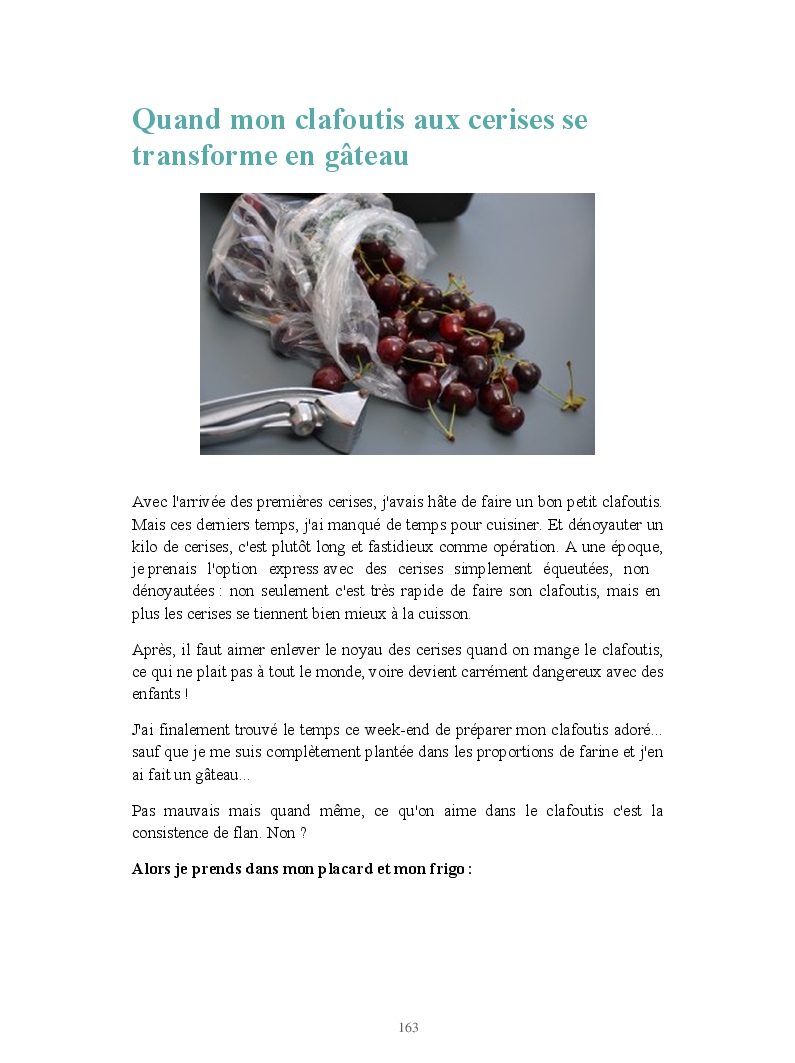 Quand mon clafoutis aux cerises se transforme en gâteau

Avec l'arrivée des premières cerises, j'avais hâte de faire un bon petit clafoutis. Mais ces derniers temps, j'ai manqué de temps pour cuisiner. Et dénoyauter un kilo de cerises, c'est plutôt long et fastidieux comme opération. A une époque, je prenais l'option express avec des cerises simplement équeutées, non dénoyautées : non seulement c'est très rapide de faire son clafoutis, mais en plus les cerises se tiennent bien mieux à la cuisson.

Après, il faut aimer enlever le noyau des cerises quand on mange le clafoutis, ce qui ne plait pas à tout le monde, voire devient carrément dangereux avec des enfants !

J'ai finalement trouvé le temps ce week-end de préparer mon clafoutis adoré... sauf que je me suis complètement plantée dans les proportions de farine et j'en ai fait un gâteau...

Pas mauvais mais quand même, ce qu'on aime dans le clafoutis c'est la consistence de flan. Non ?

Alors je prends dans mon placard et mon frigo :

163